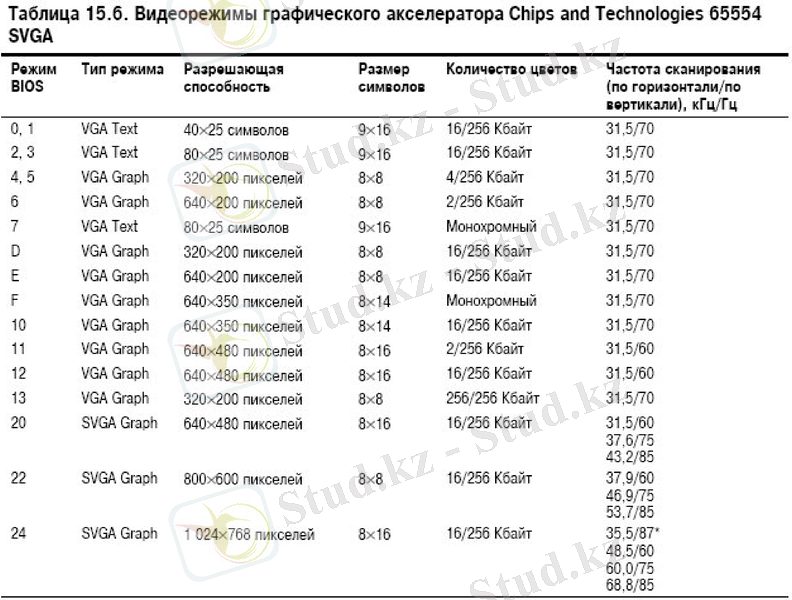 Таблица 15.6. Видеорежимы графического акселератора Chips and Technologies 65554 SVGA

| Режим BIOS | Тип режима | Разрешающая способность | Размер символов | Количество цветов | Частота сканирования (по горизонтали/по вертикали), кГц/Гц |
|---|---|---|---|---|---|
| 0, 1 | VGA Text | 40×25 символов | 9×16 | 16/256 Кбайт | 31,5/70 |
| 2, 3 | VGA Text | 80×25 символов | 9×16 | 16/256 Кбайт | 31,5/70 |
| 4, 5 | VGA Graph | 320×200 пикселей | 8×8 | 4/256 Кбайт | 31,5/70 |
| 6 | VGA Graph | 640×200 пикселей | 8×8 | 2/256 Кбайт | 31,5/70 |
| 7 | VGA Text | 80×25 символов | 9×16 | Монохромный | 31,5/70 |
| D | VGA Graph | 320×200 пикселей | 8×8 | 16/256 Кбайт | 31,5/70 |
| E | VGA Graph | 640×200 пикселей | 8×8 | 16/256 Кбайт | 31,5/70 |
| F | VGA Graph | 640×350 пикселей | 8×14 | Монохромный | 31,5/70 |
| 10 | VGA Graph | 640×350 пикселей | 8×14 | 16/256 Кбайт | 31,5/70 |
| 11 | VGA Graph | 640×480 пикселей | 8×16 | 2/256 Кбайт | 31,5/60 |
| 12 | VGA Graph | 640×480 пикселей | 8×16 | 16/256 Кбайт | 31,5/60 |
| 13 | VGA Graph | 320×200 пикселей | 8×8 | 256/256 Кбайт | 31,5/70 |
| 20 | SVGA Graph | 640×480 пикселей | 8×16 | 16/256 Кбайт | 31,5/60 37,6/75 43,2/85 |
| 22 | SVGA Graph | 800×600 пикселей | 8×8 | 16/256 Кбайт | 37,9/60 46,9/75 53,7/85 |
| 24 | SVGA Graph | 1 024×768 пикселей | 8×16 | 16/256 Кбайт | 35,5/87* 48,5/60 60,0/75 68,8/85 |

Stud.kz - Stud.kz